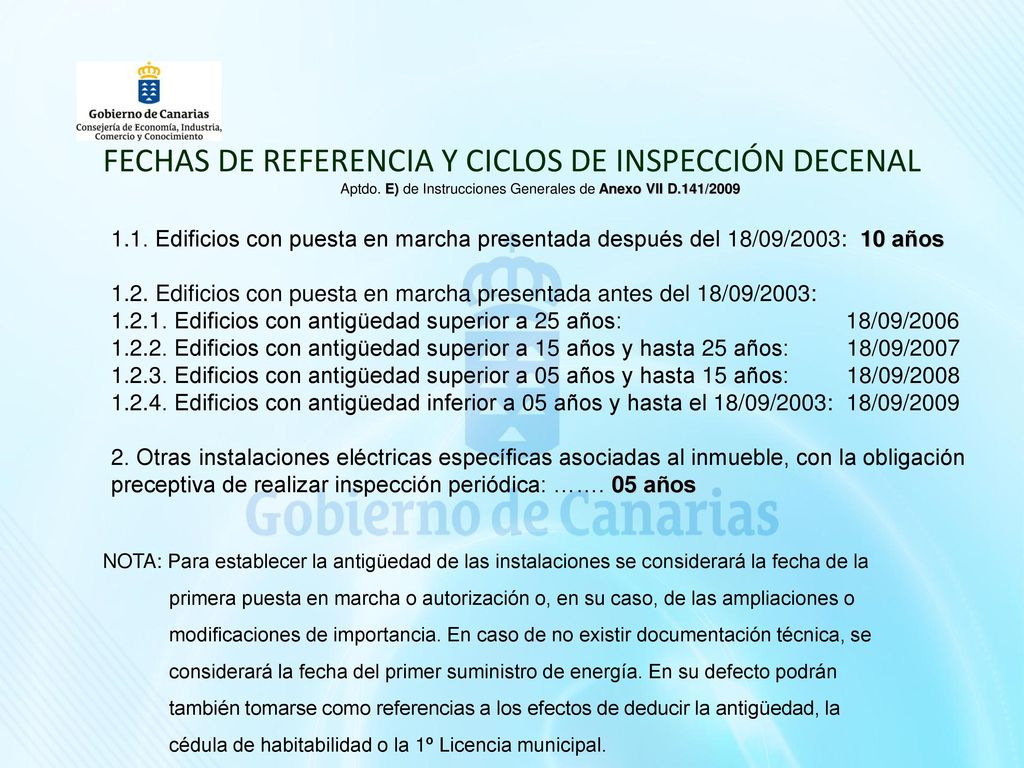 Gobierno de Canarias
Consejería de Economía, Industria, Comercio y Conocimiento

FECHAS DE REFERENCIA Y CICLOS DE INSPECCIÓN DECENAL
Aptdo. E) de Instrucciones Generales de Anexo VII D.141/2009

1.1. Edificios con puesta en marcha presentada después del 18/09/2003: 10 años

1.2. Edificios con puesta en marcha presentada antes del 18/09/2003:
1.2.1. Edificios con antigüedad superior a 25 años: 18/09/2006
1.2.2. Edificios con antigüedad superior a 15 años y hasta 25 años: 18/09/2007
1.2.3. Edificios con antigüedad superior a 05 años y hasta 15 años: 18/09/2008
1.2.4. Edificios con antigüedad inferior a 05 años y hasta el 18/09/2003: 18/09/2009

2. Otras instalaciones eléctricas específicas asociadas al inmueble, con la obligación preceptiva de realizar inspección periódica: ……. 05 años

Gobierno de Canarias

NOTA: Para establecer la antigüedad de las instalaciones se considerará la fecha de la primera puesta en marcha o autorización o, en su caso, de las ampliaciones o modificaciones de importancia. En caso de no existir documentación técnica, se considerará la fecha del primer suministro de energía. En su defecto podrán también tomarse como referencias a los efectos de deducir la antigüedad, la cédula de habitabilidad o la 1º Licencia municipal.